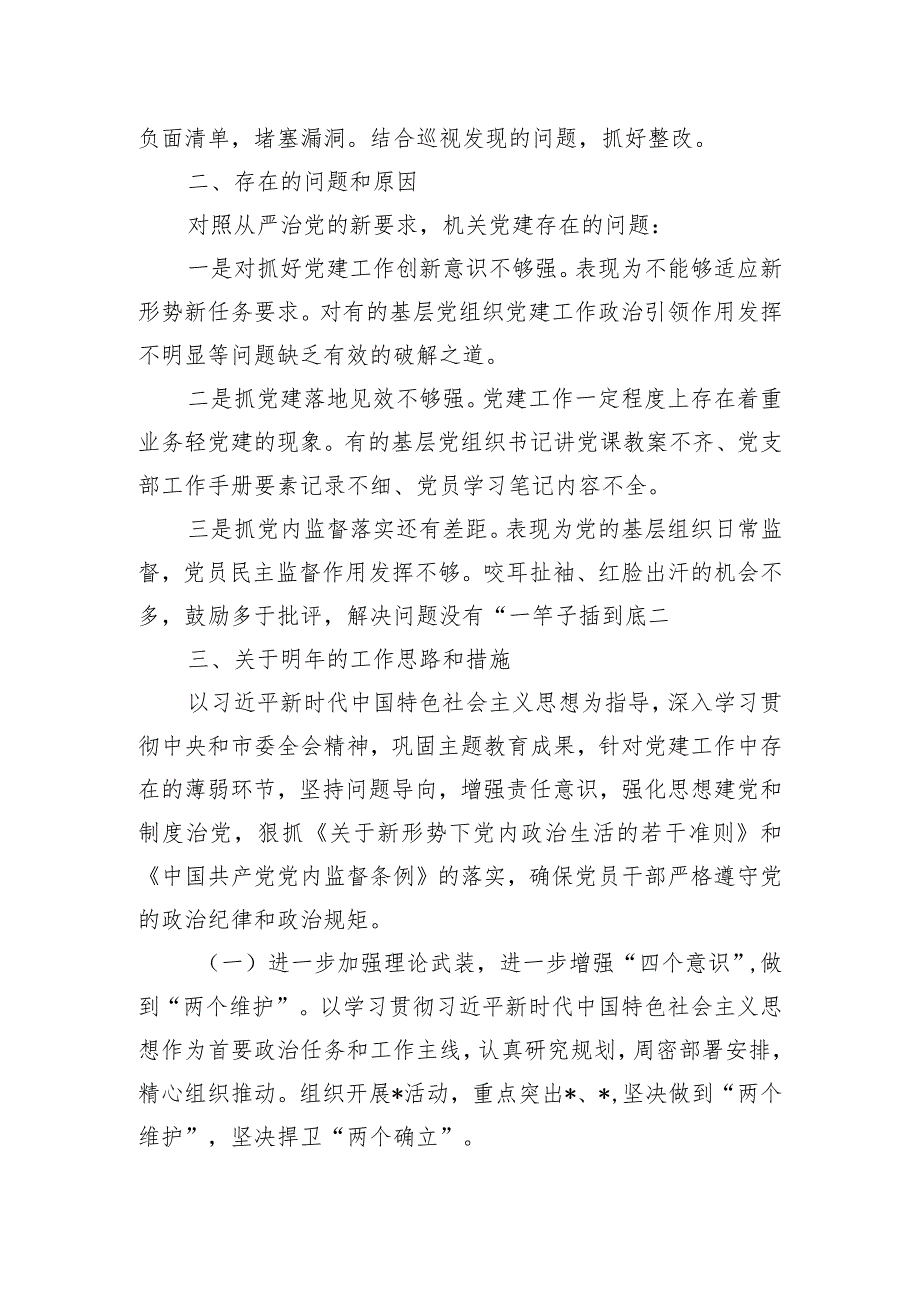 负面清单，堵塞漏洞。结合巡视发现的问题，抓好整改。

二、存在的问题和原因

对照从严治党的新要求，机关党建存在的问题：

一是对抓好党建工作创新意识不够强。表现为不能够适应新形势新任务要求。对有的基层党组织党建工作政治引领作用发挥不明显等问题缺乏有效的破解之道。

二是抓党建落地见效不够强。党建工作一定程度上存在着重业务轻党建的现象。有的基层党组织书记讲党课教案不齐、党支部工作手册要素记录不细、党员学习笔记内容不全。

三是抓党内监督落实还有差距。表现为党的基层组织日常监督，党员民主监督作用发挥不够。咬耳扯袖、红脸出汗的机会不多，鼓励多于批评，解决问题没有“一竿子插到底二

三、关于明年的工作思路和措施

以习近平新时代中国特色社会主义思想为指导，深入学习贯彻中央和市委全会精神，巩固主题教育成果，针对党建工作中存在的薄弱环节，坚持问题导向，增强责任意识，强化思想建党和制度治党，狠抓《关于新形势下党内政治生活的若干准则》和《中国共产党党内监督条例》的落实，确保党员干部严格遵守党的政治纪律和政治规矩。

（一）进一步加强理论武装，进一步增强“四个意识”，做到“两个维护”。以学习贯彻习近平新时代中国特色社会主义思想作为首要政治任务和工作主线，认真研究规划，周密部署安排，精心组织推动。组织开展*活动，重点突出*、*，坚决做到“两个维护”，坚决捍卫“两个确立”。